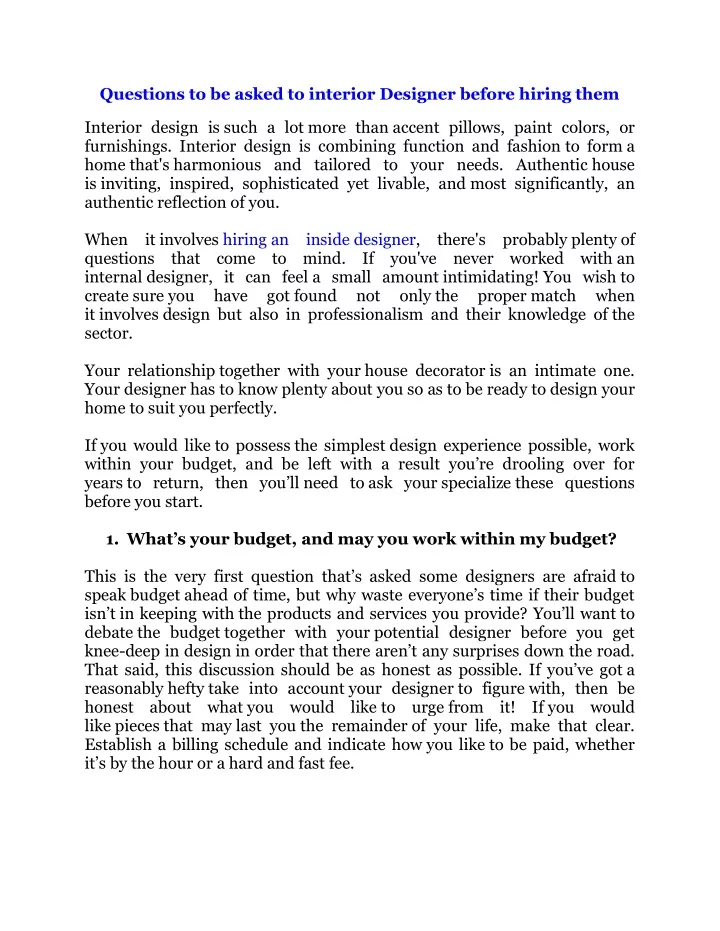 Questions to be asked to interior Designer before hiring them

Interior design is such a lot more than accent pillows, paint colors, or furnishings. Interior design is combining function and fashion to form a home that's harmonious and tailored to your needs. Authentic house is inviting, inspired, sophisticated yet livable, and most significantly, an authentic reflection of you.

When it involves hiring an inside designer, there's probably plenty of questions that come to mind. If you've never worked with an internal designer, it can feel a small amount intimidating! You wish to create sure you have got found not only the proper match when it involves design but also in professionalism and their knowledge of the sector.

Your relationship together with your house decorator is an intimate one. Your designer has to know plenty about you so as to be ready to design your home to suit you perfectly.

If you would like to possess the simplest design experience possible, work within your budget, and be left with a result you're drooling over for years to return, then you'll need to ask your specialize these questions before you start.

1. What's your budget, and may you work within my budget?

This is the very first question that's asked some designers are afraid to speak budget ahead of time, but why waste everyone's time if their budget isn't in keeping with the products and services you provide? You'll want to debate the budget together with your potential designer before you get knee-deep in design in order that there aren't any surprises down the road. That said, this discussion should be as honest as possible. If you've got a reasonably hefty take into account your designer to figure with, then be honest about what you would like to urge from it! If you would like pieces that may last you the remainder of your life, make that clear. Establish a billing schedule and indicate how you like to be paid, whether it's by the hour or a hard and fast fee.